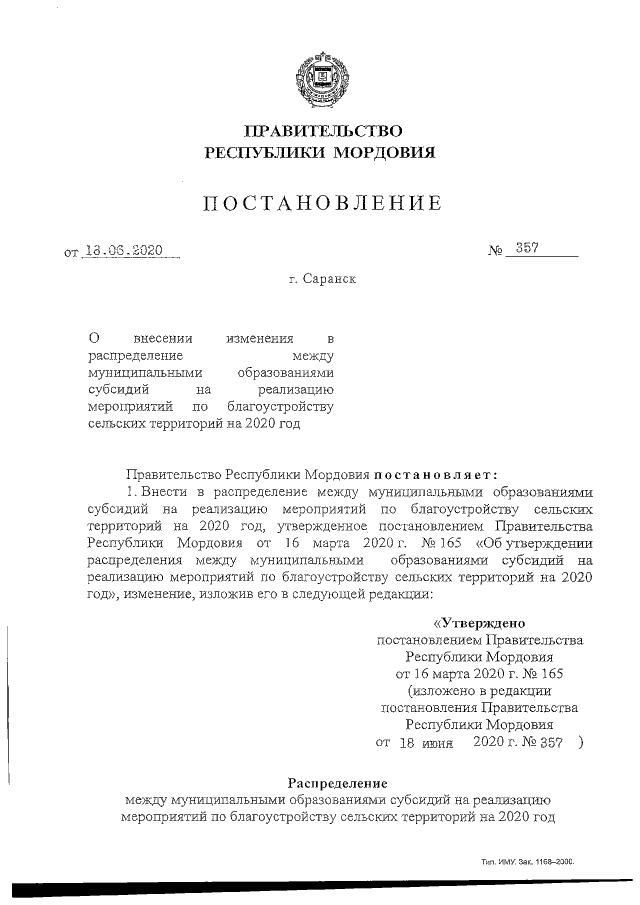 ПРАВИТЕЛЬСТВО
РЕСПУБЛИКИ МОРДОВИЯ

ПОСТАНОВЛЕНИЕ

от 18.06.2020 № 357

г. Саранск

О внесении изменения в распределение между муниципальными образованиями субсидий на реализацию мероприятий по благоустройству сельских территорий на 2020 год

Правительство Республики Мордовия постановляет:

1. Внести в распределение между муниципальными образованиями субсидий на реализацию мероприятий по благоустройству сельских территорий на 2020 год, утвержденное постановлением Правительства Республики Мордовия от 16 марта 2020 г. № 165 «Об утверждении распределения между муниципальными образованиями субсидий на реализацию мероприятий по благоустройству сельских территорий на 2020 год», изменение, изложив его в следующей редакции:

«Утверждено
постановлением Правительства
Республики Мордовия
от 16 марта 2020 г. № 165
(изложено в редакции
постановления Правительства
Республики Мордовия
от 18 июня 2020 г. № 357 )

Распределение
между муниципальными образованиями субсидий на реализацию мероприятий по благоустройству сельских территорий на 2020 год

Тип. ИМУ. Зак. 1168–2000.